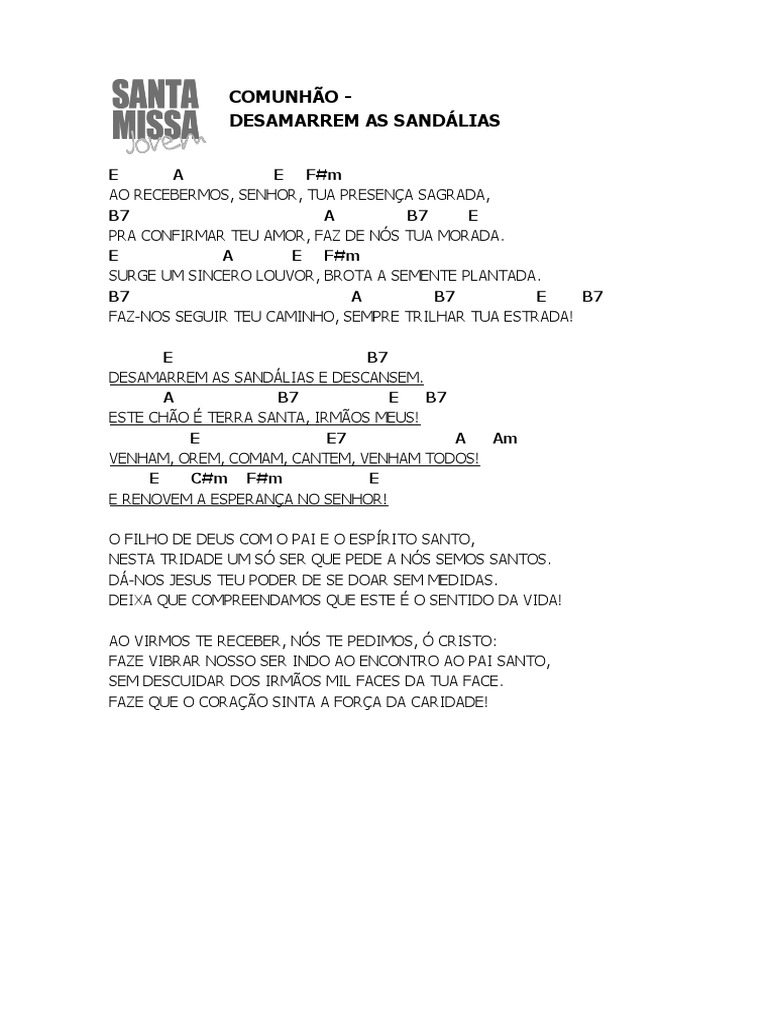 SANTA MISSA Jovem

COMUNHÃO -
DESAMARREM AS SANDÁLIAS

E A E F#m
AO RECEBERMOS, SENHOR, TUA PRESENÇA SAGRADA,
B7 A B7 E
PRA CONFIRMAR TEU AMOR, FAZ DE NÓS TUA MORADA.
E A E F#m
SURGE UM SINCERO LOUVOR, BROTA A SEMENTE PLANTADA.
B7 A B7 E B7
FAZ-NOS SEGUIR TEU CAMINHO, SEMPRE TRILHAR TUA ESTRADA!

E B7
DESAMARREM AS SANDÁLIAS E DESCANSEM.
A B7 E B7
ESTE CHÃO É TERRA SANTA, IRMÃOS MEUS!
E E7 A Am
VENHAM, OREM, COMAM, CANTEM, VENHAM TODOS!
E C#m F#m E
E RENOVEM A ESPERANÇA NO SENHOR!

O FILHO DE DEUS COM O PAI E O ESPÍRITO SANTO,
NESTA TRIDADE UM SÓ SER QUE PEDE A NÓS SEMOS SANTOS.
DÁ-NOS JESUS TEU PODER DE SE DOAR SEM MEDIDAS.
DEIXA QUE COMPREENDAMOS QUE ESTE É O SENTIDO DA VIDA!

AO VIRMOS TE RECEBER, NÓS TE PEDIMOS, Ó CRISTO:
FAZE VIBRAR NOSSO SER INDO AO ENCONTRO AO PAI SANTO,
SEM DESCUIDAR DOS IRMÃOS MIL FACES DA TUA FACE.
FAZE QUE O CORAÇÃO SINTA A FORÇA DA CARIDADE!